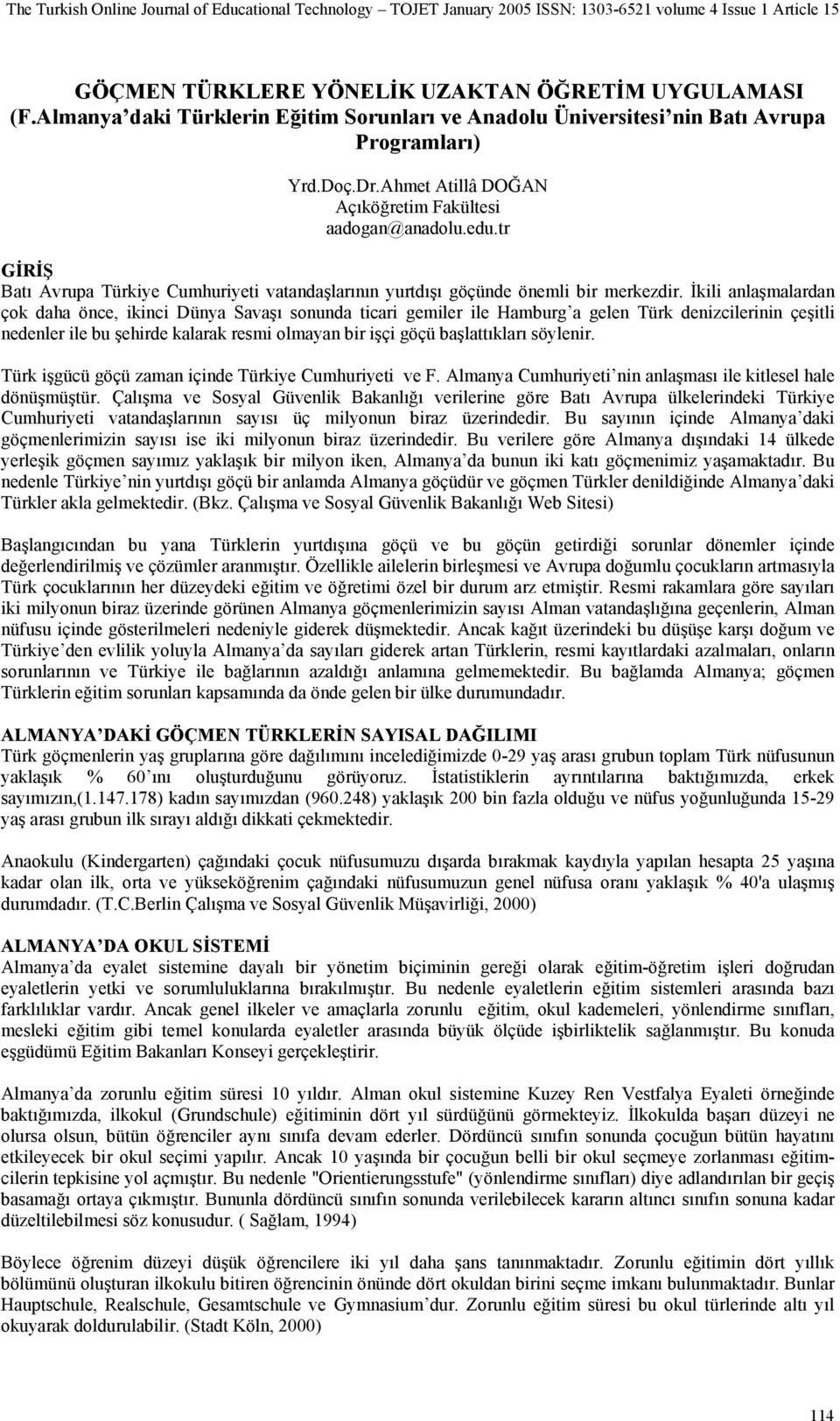 The Turkish Online Journal of Educational Technology – TOJET January 2005 ISSN: 1303-6521 volume 4 Issue 1 Article 15

GÖÇMEN TÜRKLERE YÖNELİK UZAKTAN ÖĞRETİM UYGULAMASI (F.Almanya'daki Türklerin Eğitim Sorunları ve Anadolu Üniversitesi'nin Batı Avrupa Programları)

Yrd.Doç.Dr.Ahmet Atillâ DOĞAN
Açıköğretim Fakültesi
aadogan@anadolu.edu.tr

GİRİŞ
Batı Avrupa Türkiye Cumhuriyeti vatandaşlarının yurtdışı göçünde önemli bir merkezdir. İkili anlaşmalardan çok daha önce, ikinci Dünya Savaşı sonunda ticari gemiler ile Hamburg'a gelen Türk denizcilerinin çeşitli nedenler ile bu şehirde kalarak resmi olmayan bir işçi göçü başlattıkları söylenir.

Türk işgücü göçü zaman içinde Türkiye Cumhuriyeti ve F. Almanya Cumhuriyeti'nin anlaşması ile kitlesel hale dönüşmüştür. Çalışma ve Sosyal Güvenlik Bakanlığı verilerine göre Batı Avrupa ülkelerindeki Türkiye Cumhuriyeti vatandaşlarının sayısı üç milyonun biraz üzerindedir. Bu sayının içinde Almanya'daki göçmenlerimizin sayısı ise iki milyonun biraz üzerindedir. Bu verilere göre Almanya dışındaki 14 ülkede yerleşik göçmen sayımız yaklaşık bir milyon iken, Almanya'da bunun iki katı göçmenimiz yaşamaktadır. Bu nedenle Türkiye'nin yurtdışı göçü bir anlamda Almanya göçüdür ve göçmen Türkler denildiğinde Almanya'daki Türkler akla gelmektedir. (Bkz. Çalışma ve Sosyal Güvenlik Bakanlığı Web Sitesi)

Başlangıcından bu yana Türklerin yurtdışına göçü ve bu göçün getirdiği sorunlar dönemler içinde değerlendirilmiş ve çözümler aranmıştır. Özellikle ailelerin birleşmesi ve Avrupa doğumlu çocukların artmasıyla Türk çocuklarının her düzeydeki eğitim ve öğretimi özel bir durum arz etmiştir. Resmi rakamlara göre sayıları iki milyonun biraz üzerinde görünen Almanya göçmenlerimizin sayısı Alman vatandaşlığına geçenlerin, Alman nüfusu içinde gösterilmeleri nedeniyle giderek düşmektedir. Ancak kağıt üzerindeki bu düşüşe karşı doğum ve Türkiye'den evlilik yoluyla Almanya'da sayıları giderek artan Türklerin, resmi kayıtlardaki azalmaları, onların sorunlarının ve Türkiye ile bağlarının azaldığı anlamına gelmemektedir. Bu bağlamda Almanya; göçmen Türklerin eğitim sorunları kapsamında da önde gelen bir ülke durumundadır.

ALMANYA'DAKİ GÖÇMEN TÜRKLERİN SAYISAL DAĞILIMI
Türk göçmenlerin yaş gruplarına göre dağılımını incelediğimizde 0-29 yaş arası grubun toplam Türk nüfusunun yaklaşık % 60'ını oluşturduğunu görüyoruz. İstatistiklerin ayrıntılarına baktığımızda, erkek sayımızın,(1.147.178) kadın sayımızdan (960.248) yaklaşık 200 bin fazla olduğu ve nüfus yoğunluğunda 15-29 yaş arası grubun ilk sırayı aldığı dikkati çekmektedir.

Anaokulu (Kindergarten) çağındaki çocuk nüfusumuzu dışarda bırakmak kaydıyla yapılan hesapta 25 yaşına kadar olan ilk, orta ve yükseköğrenim çağındaki nüfusumuzun genel nüfusa oranı yaklaşık % 40'a ulaşmış durumdadır. (T.C.Berlin Çalışma ve Sosyal Güvenlik Müşavirliği, 2000)

ALMANYA'DA OKUL SİSTEMİ
Almanya'da eyalet sistemine dayalı bir yönetim biçiminin gereği olarak eğitim-öğretim işleri doğrudan eyaletlerin yetki ve sorumluluklarına bırakılmıştır. Bu nedenle eyaletlerin eğitim sistemleri arasında bazı farklılıklar vardır. Ancak genel ilkeler ve amaçlarla zorunlu eğitim, okul kademeleri, yönlendirme sınıfları, mesleki eğitim gibi temel konularda eyaletler arasında büyük ölçüde işbirliktelik sağlanmıştır. Bu konuda eşgüdümü Eğitim Bakanları Konseyi gerçekleştirir.

Almanya'da zorunlu eğitim süresi 10 yıldır. Alman okul sistemine Kuzey Ren Vestfalya Eyaleti örneğinde baktığımızda, ilkokul (Grundschule) eğitiminin dört yıl sürdüğünü görmekteyiz. İlkokulda başarı düzeyi ne olursa olsun, bütün öğrenciler aynı sınıfa devam ederler. Dördüncü sınıfın sonunda çocuğun bütün hayatını etkileyecek bir okul seçimi yapılır. Ancak 10 yaşında bir çocuğun belli bir okul seçmeye zorlanması eğitimcilerin tepkisine yol açmıştır. Bu nedenle "Orientierungsstufe" (yönlendirme sınıfları) diye adlandırılan bir geçiş basamağı ortaya çıkmıştır. Bununla dördüncü sınıfın sonunda verilebilecek kararın altıncı sınıfın sonuna kadar düzeltilebilmesi söz konusudur. ( Sağlam, 1994)

Böylece öğrenim düzeyi düşük öğrencilere iki yıl daha şans tanınmaktadır. Zorunlu eğitimin dört yıllık bölümünü oluşturan ilkokulu bitiren öğrencinin önünde dört okuldan birini seçme imkanı bulunmaktadır. Bunlar Hauptschule, Realschule, Gesamtschule ve Gymnasium'dur. Zorunlu eğitim süresi bu okul türlerinde altı yıl okuyarak doldurulabilir. (Stadt Köln, 2000)

114